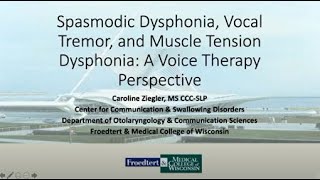 Spasmodic Dysphonia, Vocal Tremor, and Muscle Tension Dysphonia: A Voice Therapy Perspective

Caroline Ziegler, MS CCC-SLP
Center for Communication & Swallowing Disorders
Department of Otolaryngology & Communication Sciences
Froedtert & Medical College of Wisconsin

Froedtert & MEDICAL COLLEGE of WISCONSIN